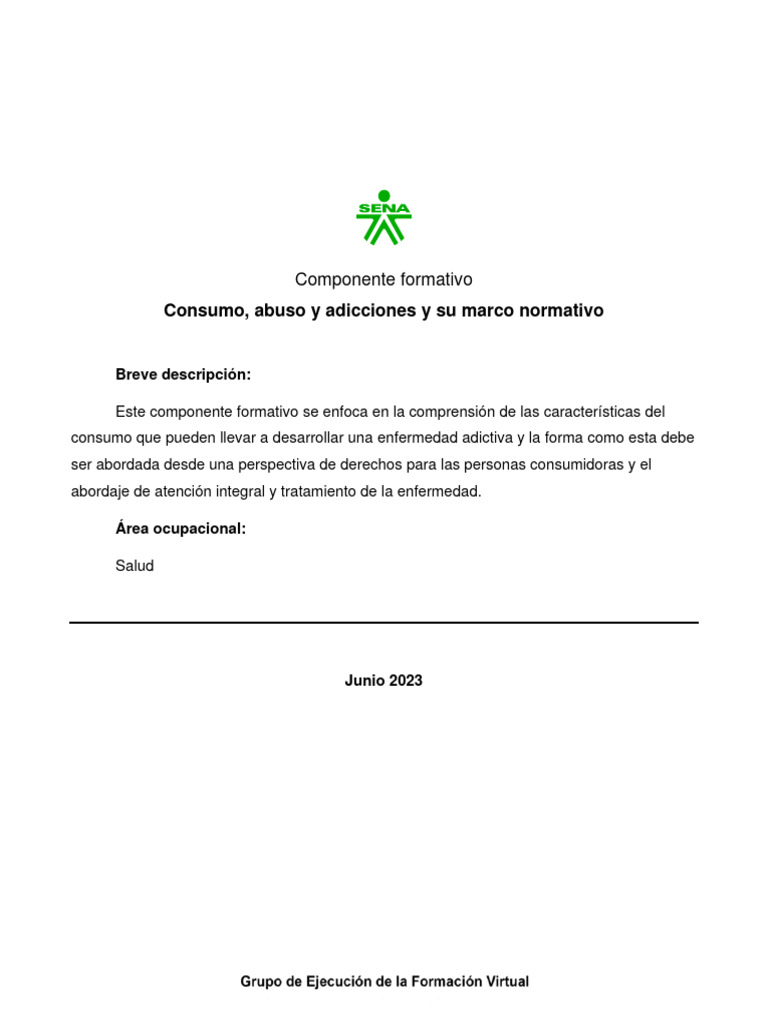 SENA

Componente formativo

Consumo, abuso y adicciones y su marco normativo

Breve descripción:

Este componente formativo se enfoca en la comprensión de las características del consumo que pueden llevar a desarrollar una enfermedad adictiva y la forma como esta debe ser abordada desde una perspectiva de derechos para las personas consumidoras y el abordaje de atención integral y tratamiento de la enfermedad.

Área ocupacional:

Salud

Junio 2023

Grupo de Ejecución de la Formación Virtual